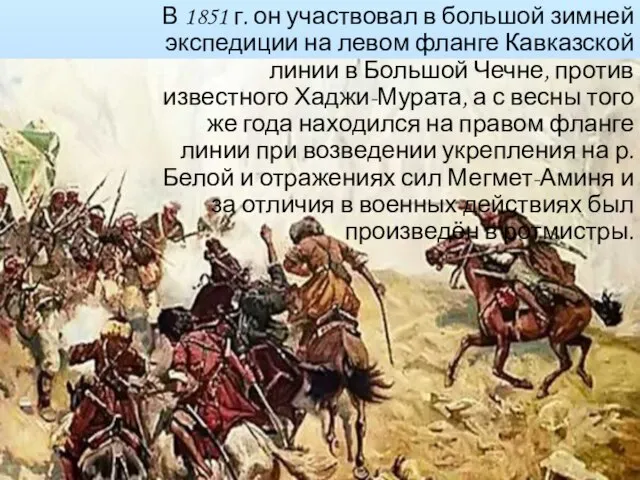 В 1851 г. он участвовал в большой зимней экспедиции на левом фланге Кавказской линии в Большой Чечне, против известного Хаджи-Мурата, а с весны того же года находился на правом фланге линии при возведении укрепления на р. Белой и отражениях сил Мегмет-Аминя и за отличия в военных действиях был произведён в ротмистры.